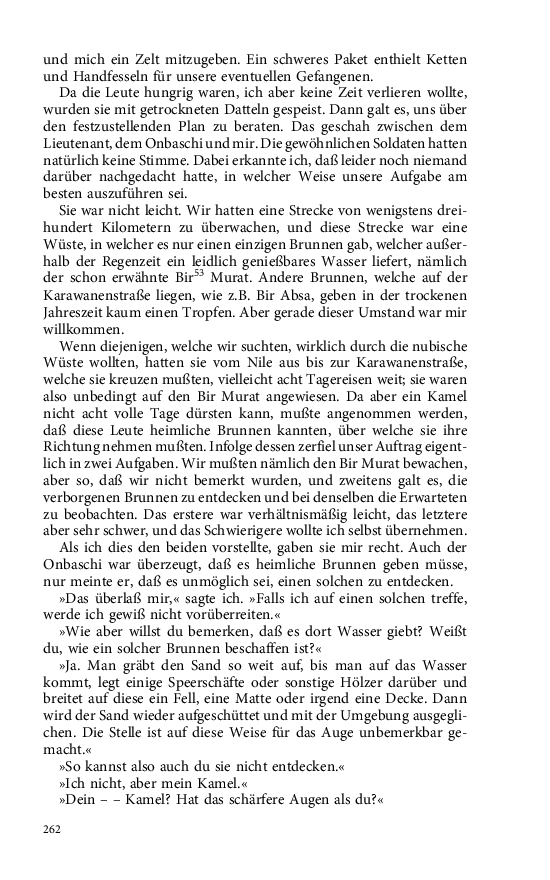 und mich ein Zelt mitzugeben. Ein schweres Paket enthielt Ketten und Handfesseln für unsere eventuellen Gefangenen.

Da die Leute hungrig waren, ich aber keine Zeit verlieren wollte, wurden sie mit getrockneten Datteln gespeist. Dann galt es, uns über den festzustellenden Plan zu beraten. Das geschah zwischen dem Lieutenant, dem Onbaschi und mir. Die gewöhnlichen Soldaten hatten natürlich keine Stimme. Dabei erkannte ich, daß leider noch niemand darüber nachgedacht hatte, in welcher Weise unsere Aufgabe am besten auszuführen sei.

Sie war nicht leicht. Wir hatten eine Strecke von wenigstens dreihundert Kilometern zu überwachen, und diese Strecke war eine Wüste, in welcher es nur einen einzigen Brunnen gab, welcher außerhalb der Regenzeit ein leidlich genießbares Wasser liefert, nämlich der schon erwähnte Bir$^{53}$ Murat. Andere Brunnen, welche auf der Karawanenstraße liegen, wie z.B. Bir Absa, geben in der trockenen Jahreszeit kaum einen Tropfen. Aber gerade dieser Umstand war mir willkommen.

Wenn diejenigen, welche wir suchten, wirklich durch die nubische Wüste wollten, hatten sie vom Nile aus bis zur Karawanenstraße, welche sie kreuzen mußten, vielleicht acht Tagereisen weit; sie waren also unbedingt auf den Bir Murat angewiesen. Da aber ein Kamel nicht acht volle Tage dürsten kann, mußte angenommen werden, daß diese Leute heimliche Brunnen kannten, über welche sie ihre Richtung nehmen mußten. Infolge dessen zerfiel unser Auftrag eigentlich in zwei Aufgaben. Wir mußten nämlich den Bir Murat bewachen, aber so, daß wir nicht bemerkt wurden, und zweitens galt es, die verborgenen Brunnen zu entdecken und bei denselben die Erwarteten zu beobachten. Das erstere war verhältnismäßig leicht, das letztere aber sehr schwer, und das Schwierigere wollte ich selbst übernehmen.

Als ich dies den beiden vorstellte, gaben sie mir recht. Auch der Onbaschi war überzeugt, daß es heimliche Brunnen geben müsse, nur meinte er, daß es unmöglich sei, einen solchen zu entdecken.

»Das überlaß mir,« sagte ich. »Falls ich auf einen solchen treffe, werde ich gewiß nicht vorüberreiten.«

»Wie aber willst du bemerken, daß es dort Wasser giebt? Weißt du, wie ein solcher Brunnen beschaffen ist?«

»Ja. Man gräbt den Sand so weit auf, bis man auf das Wasser kommt, legt einige Speerschäfte oder sonstige Hölzer darüber und breitet auf diese ein Fell, eine Matte oder irgend eine Decke. Dann wird der Sand wieder aufgeschüttet und mit der Umgebung ausgeglichen. Die Stelle ist auf diese Weise für das Auge unbemerkbar gemacht.«

»So kannst also auch du sie nicht entdecken.«

»Ich nicht, aber mein Kamel.«

»Dein – – Kamel? Hat das schärfere Augen als du?«

262